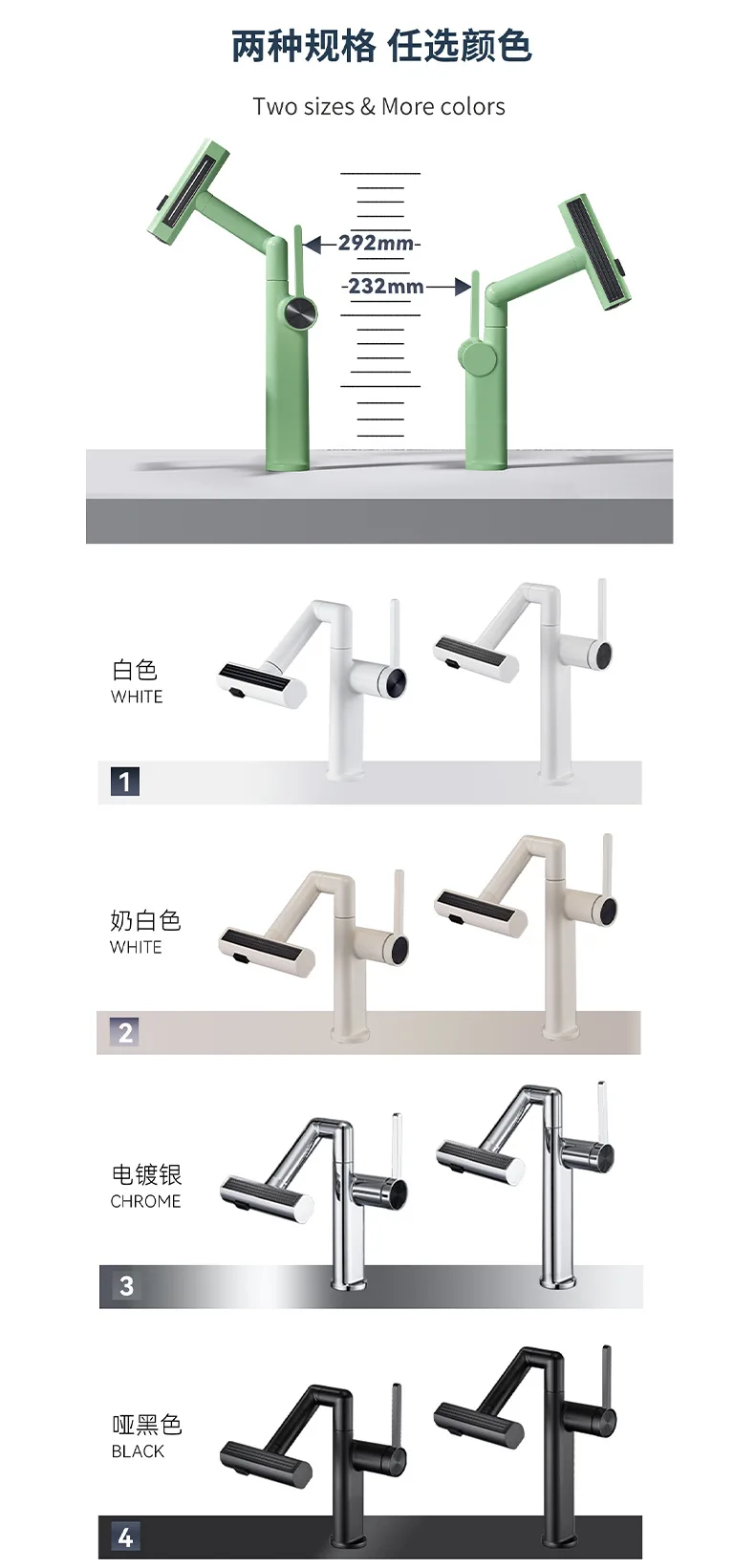 两种规格 任选颜色

Two sizes & More colors

292mm

232mm

白色
WHITE

1

奶白色
WHITE

2

电镀银
CHROME

3

哑黑色
BLACK

4